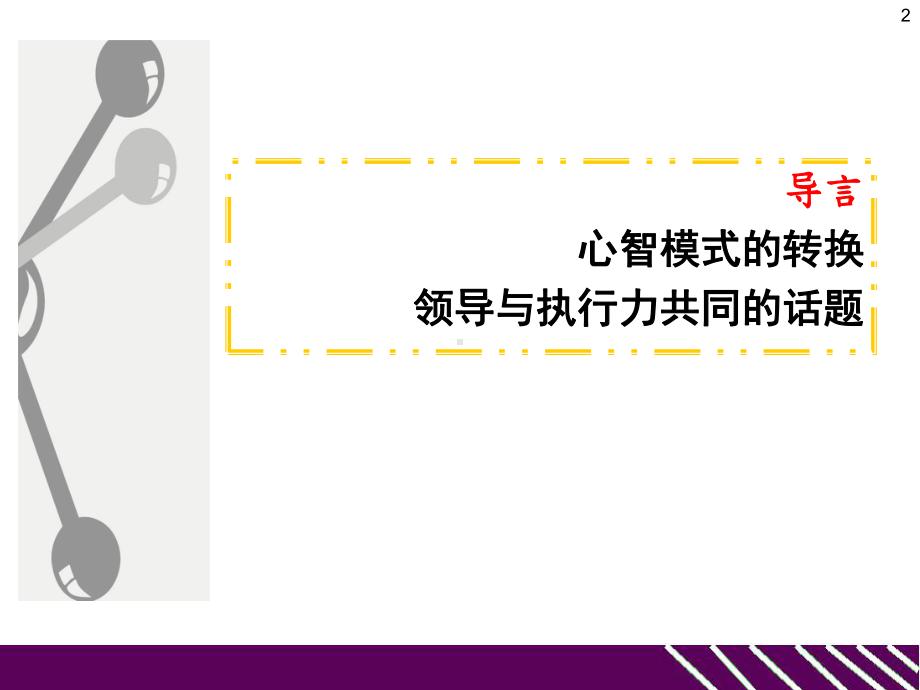 2

导言

心智模式的转换

领导与执行力共同的话题